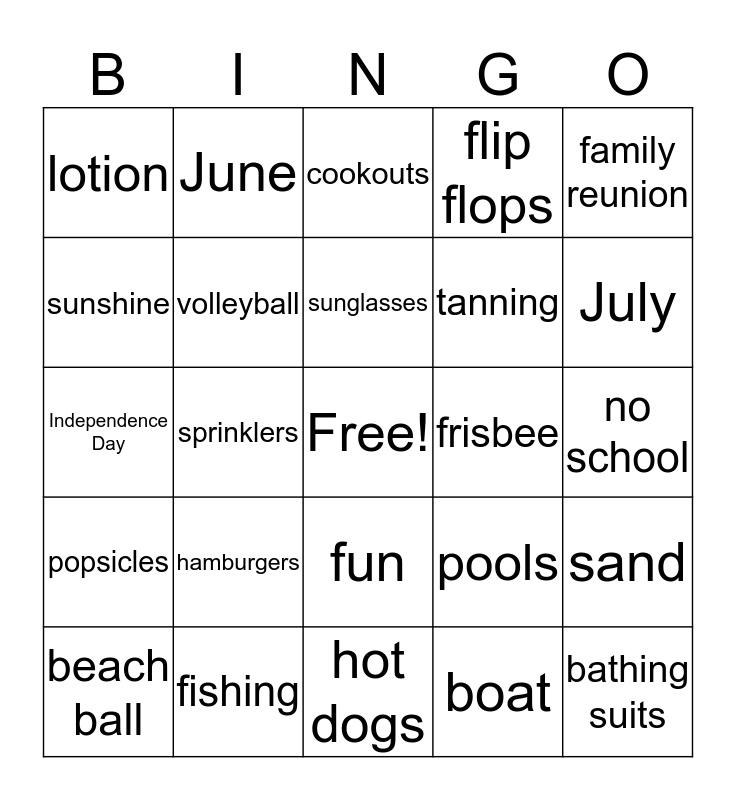 | B | I | N | G | O |
|---|---|---|---|---|
| lotion | June | cookouts | flip flops | family reunion |
| sunshine | volleyball | sunglasses | tanning | July |
| Independence Day | sprinklers | Free! | frisbee | no school |
| popsicles | hamburgers | fun | pools | sand |
| beach ball | fishing | hot dogs | boat | bathing suits |